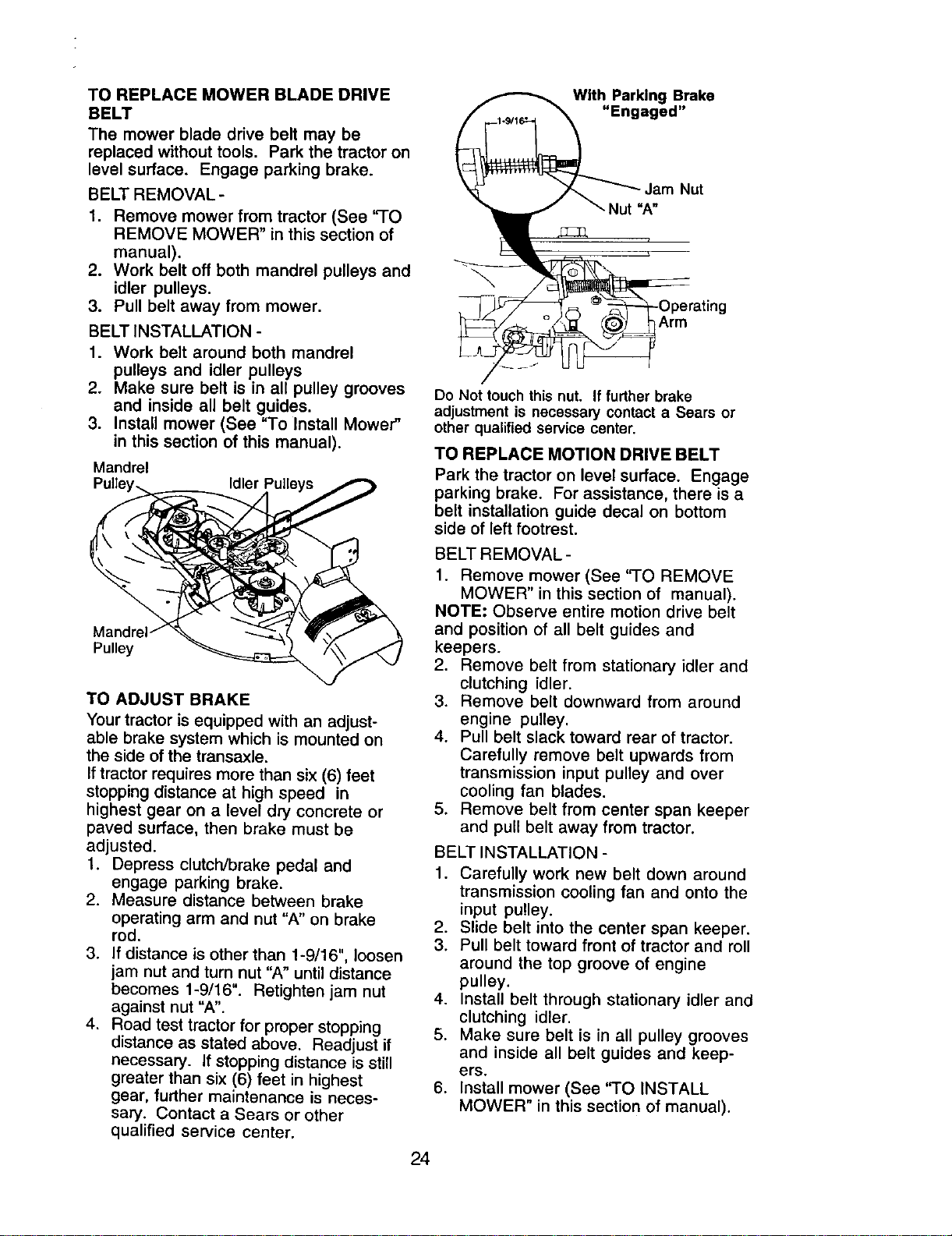 TO REPLACE MOWER BLADE DRIVE BELT
The mower blade drive belt may be replaced without tools. Park the tractor on level surface. Engage parking brake.

BELT REMOVAL -
1. Remove mower from tractor (See "TO REMOVE MOWER" in this section of manual).
2. Work belt off both mandrel pulleys and idler pulleys.
3. Pull belt away from mower.

BELT INSTALLATION -
1. Work belt around both mandrel pulleys and idler pulleys
2. Make sure belt is in all pulley grooves and inside all belt guides.
3. Install mower (See "To Install Mower" in this section of this manual).

Mandrel Pulley
Idler Pulleys
Mandrel Pulley

TO ADJUST BRAKE
Your tractor is equipped with an adjustable brake system which is mounted on the side of the transaxle.
If tractor requires more than six (6) feet stopping distance at high speed in highest gear on a level dry concrete or paved surface, then brake must be adjusted.
1. Depress clutch/brake pedal and engage parking brake.
2. Measure distance between brake operating arm and nut "A" on brake rod.
3. If distance is other than 1-9/16", loosen jam nut and turn nut "A" until distance becomes 1-9/16". Retighten jam nut against nut "A".
4. Road test tractor for proper stopping distance as stated above. Readjust if necessary. If stopping distance is still greater than six (6) feet in highest gear, further maintenance is necessary. Contact a Sears or other qualified service center.

With Parking Brake "Engaged"
1-9/16"
Jam Nut
Nut "A"
Operating Arm

Do Not touch this nut. If further brake adjustment is necessary contact a Sears or other qualified service center.

TO REPLACE MOTION DRIVE BELT
Park the tractor on level surface. Engage parking brake. For assistance, there is a belt installation guide decal on bottom side of left footrest.

BELT REMOVAL -
1. Remove mower (See "TO REMOVE MOWER" in this section of manual).
NOTE: Observe entire motion drive belt and position of all belt guides and keepers.
2. Remove belt from stationary idler and clutching idler.
3. Remove belt downward from around engine pulley.
4. Pull belt slack toward rear of tractor. Carefully remove belt upwards from transmission input pulley and over cooling fan blades.
5. Remove belt from center span keeper and pull belt away from tractor.

BELT INSTALLATION -
1. Carefully work new belt down around transmission cooling fan and onto the input pulley.
2. Slide belt into the center span keeper.
3. Pull belt toward front of tractor and roll around the top groove of engine pulley.
4. Install belt through stationary idler and clutching idler.
5. Make sure belt is in all pulley grooves and inside all belt guides and keepers.
6. Install mower (See "TO INSTALL MOWER" in this section of manual).

24